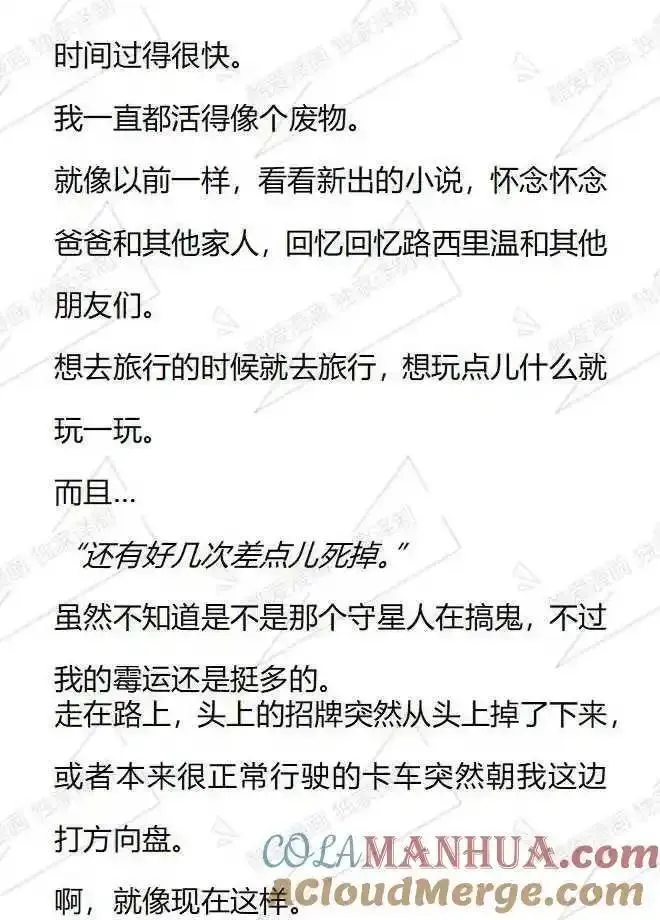 时间过得很快。

我一直都活得像个废物。

就像以前一样，看看新出的小说，怀念怀念爸爸和其他家人，回忆回忆路西里温和其他朋友们。

想去旅行的时候就去旅行，想玩点儿什么就玩一玩。

而且...

“还有好几次差点儿死掉。”

虽然不知道是不是那个守星人在搞鬼，不过我的霉运还是挺多的。

走在路上，头上的招牌突然从头上掉了下来，或者本来很正常行驶的卡车突然朝我这边打方向盘。

啊，就像现在这样。

COLAMANHUA.com
ACloudMerge.com